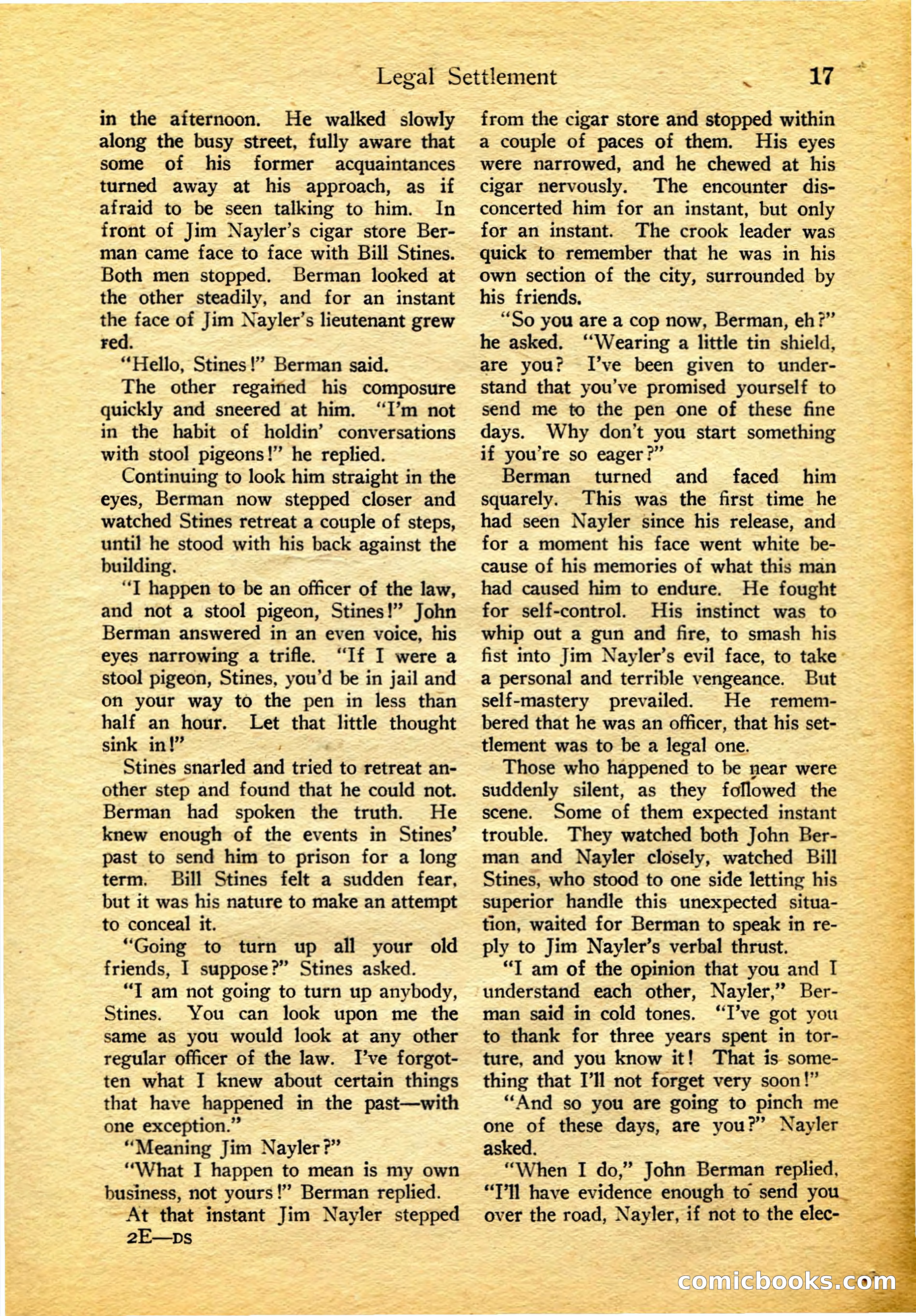 Legal Settlement 17

in the afternoon. He walked slowly along the busy street, fully aware that some of his former acquaintances turned away at his approach, as if afraid to be seen talking to him. In front of Jim Nayler's cigar store Berman came face to face with Bill Stines. Both men stopped. Berman looked at the other steadily, and for an instant the face of Jim Nayler's lieutenant grew red.

"Hello, Stines!" Berman said.

The other regained his composure quickly and sneered at him. "I'm not in the habit of holdin' conversations with stool pigeons!" he replied.

Continuing to look him straight in the eyes, Berman now stepped closer and watched Stines retreat a couple of steps, until he stood with his back against the building.

"I happen to be an officer of the law, and not a stool pigeon, Stines!" John Berman answered in an even voice, his eyes narrowing a trifle. "If I were a stool pigeon, Stines, you'd be in jail and on your way to the pen in less than half an hour. Let that little thought sink in!"

Stines snarled and tried to retreat another step and found that he could not. Berman had spoken the truth. He knew enough of the events in Stines' past to send him to prison for a long term. Bill Stines felt a sudden fear, but it was his nature to make an attempt to conceal it.

"Going to turn up all your old friends, I suppose?" Stines asked.

"I am not going to turn up anybody, Stines. You can look upon me the same as you would look at any other regular officer of the law. I've forgotten what I knew about certain things that have happened in the past—with one exception."

"Meaning Jim Nayler?"

"What I happen to mean is my own business, not yours!" Berman replied.

At that instant Jim Nayler stepped

2E—DS

from the cigar store and stopped within a couple of paces of them. His eyes were narrowed, and he chewed at his cigar nervously. The encounter disconcerted him for an instant, but only for an instant. The crook leader was quick to remember that he was in his own section of the city, surrounded by his friends.

"So you are a cop now, Berman, eh?" he asked. "Wearing a little tin shield, are you? I've been given to understand that you've promised yourself to send me to the pen one of these fine days. Why don't you start something if you're so eager?"

Berman turned and faced him squarely. This was the first time he had seen Nayler since his release, and for a moment his face went white because of his memories of what this man had caused him to endure. He fought for self-control. His instinct was to whip out a gun and fire, to smash his fist into Jim Nayler's evil face, to take a personal and terrible vengeance. But self-mastery prevailed. He remembered that he was an officer, that his settlement was to be a legal one.

Those who happened to be near were suddenly silent, as they followed the scene. Some of them expected instant trouble. They watched both John Berman and Nayler closely, watched Bill Stines, who stood to one side letting his superior handle this unexpected situation, waited for Berman to speak in reply to Jim Nayler's verbal thrust.

"I am of the opinion that you and I understand each other, Nayler," Berman said in cold tones. "I've got you to thank for three years spent in torture, and you know it! That is something that I'll not forget very soon!"

"And so you are going to pinch me one of these days, are you?" Nayler asked.

"When I do," John Berman replied, "I'll have evidence enough to send you over the road, Nayler, if not to the elec-

comicbooks.com